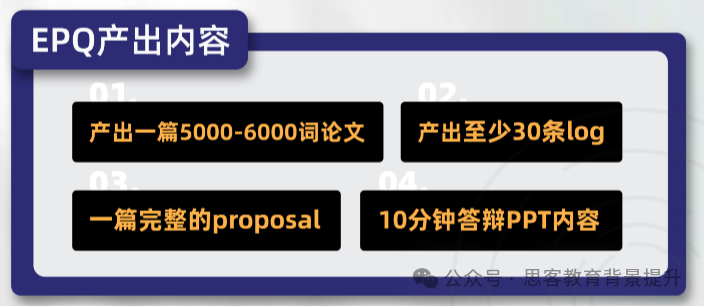 EPQ产出内容

01.
产出一篇5000-6000词论文

02.
产出至少30条log

03.
一篇完整的proposal

04.
10分钟答辩PPT内容

公众号 · 思客教育背景提升